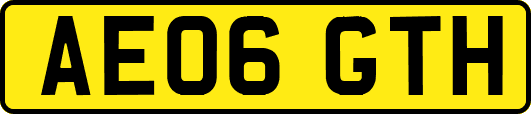 AE06 GTH